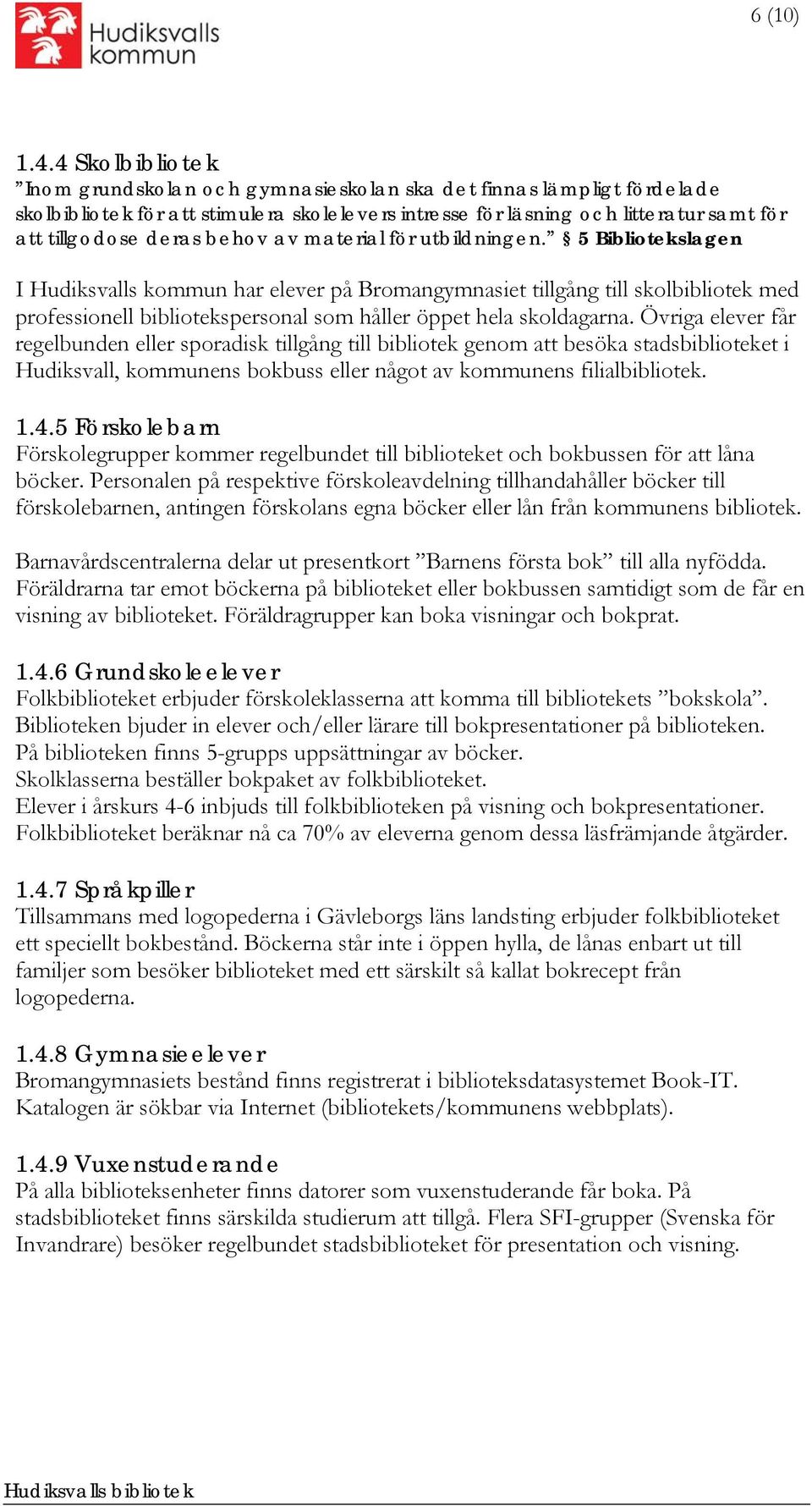 Hudiksvalls kommun

6 (10)

1.4.4 Skolbibliotek
”Inom grundskolan och gymnasieskolan ska det finnas lämpligt fördelade skolbibliotek för att stimulera skolelevers intresse för läsning och litteratur samt för att tillgodose deras behov av material för utbildningen.” § 5 Bibliotekslagen

I Hudiksvalls kommun har elever på Bromangymnasiet tillgång till skolbibliotek med professionell bibliotekspersonal som håller öppet hela skoldagarna. Övriga elever får regelbunden eller sporadisk tillgång till bibliotek genom att besöka stadsbiblioteket i Hudiksvall, kommunens bokbuss eller något av kommunens filialbibliotek.

1.4.5 Förskolebarn
Förskolegrupper kommer regelbundet till biblioteket och bokbussen för att låna böcker. Personalen på respektive förskoleavdelning tillhandahåller böcker till förskolebarnen, antingen förskolans egna böcker eller lån från kommunens bibliotek.

Barnavårdscentralerna delar ut presentkort ”Barnens första bok” till alla nyfödda. Föräldrarna tar emot böckerna på biblioteket eller bokbussen samtidigt som de får en visning av biblioteket. Föräldragrupper kan boka visningar och bokprat.

1.4.6 Grundskoleelever
Folkbiblioteket erbjuder förskoleklasserna att komma till bibliotekets ”bokskola”. Biblioteken bjuder in elever och/eller lärare till bokpresentationer på biblioteken. På biblioteken finns 5-grupps uppsättningar av böcker.
Skolklasserna beställer bokpaket av folkbiblioteket.
Elever i årskurs 4-6 inbjuds till folkbiblioteken på visning och bokpresentationer.
Folkbiblioteket beräknar nå ca 70% av eleverna genom dessa läsfrämjande åtgärder.

1.4.7 Språkpiller
Tillsammans med logopederna i Gävleborgs läns landsting erbjuder folkbiblioteket ett speciellt bokbestånd. Böckerna står inte i öppen hylla, de lånas enbart ut till familjer som besöker biblioteket med ett särskilt så kallat bokrecept från logopederna.

1.4.8 Gymnasieelever
Bromangymnasiets bestånd finns registrerat i biblioteksdatasystemet Book-IT. Katalogen är sökbar via Internet (bibliotekets/kommunens webbplats).

1.4.9 Vuxenstuderande
På alla biblioteksenheter finns datorer som vuxenstuderande får boka. På stadsbiblioteket finns särskilda studierum att tillgå. Flera SFI-grupper (Svenska för Invandrare) besöker regelbundet stadsbiblioteket för presentation och visning.

Hudiksvalls bibliotek